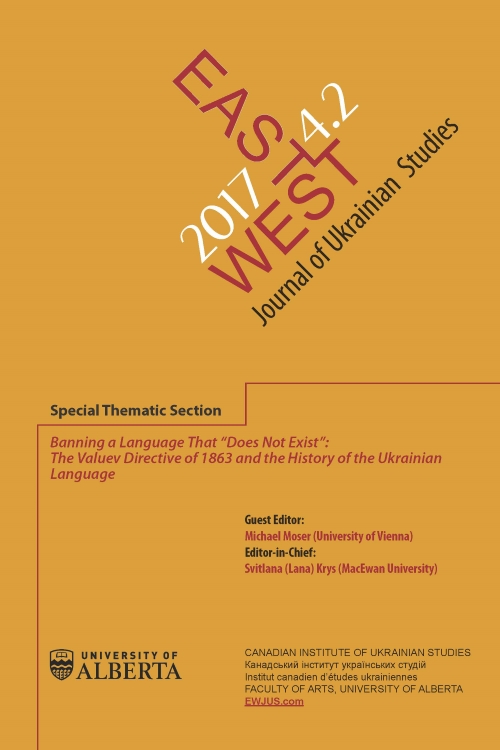 EAST
WEST
2017 4.2
Journal of Ukrainian Studies

Special Thematic Section

Banning a Language That "Does Not Exist": The Valuev Directive of 1863 and the History of the Ukrainian Language

Guest Editor:
Michael Moser (University of Vienna)
Editor-in-Chief:
Svitlana (Lana) Krys (MacEwan University)

UNIVERSITY OF
ALBERTA

CANADIAN INSTITUTE OF UKRAINIAN STUDIES
Канадський інститут українських студій
Institut canadien d'études ukrainiennes
FACULTY OF ARTS, UNIVERSITY OF ALBERTA
EWJUS.com